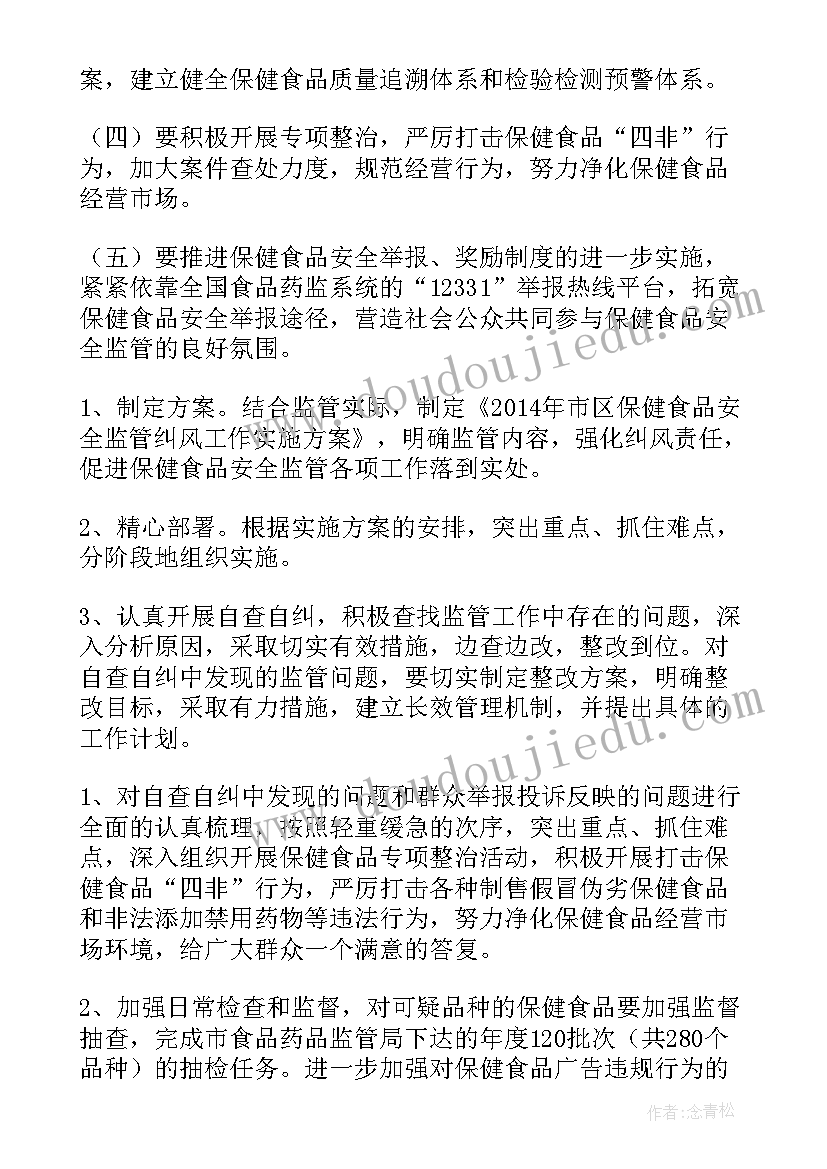 案，建立健全保健食品质量追溯体系和检验检测预警体系。

（四）要积极开展专项整治，严厉打击保健食品“四非”行为，加大案件查处力度，规范经营行为，努力净化保健食品经营市场。

（五）要推进保健食品安全举报、奖励制度的进一步实施，紧紧依靠全国食品药监系统的“12331”举报热线平台，拓宽保健食品安全举报途径，营造社会公众共同参与保健食品安全监管的良好氛围。

1、制定方案。结合监管实际，制定《2014年市区保健食品安全监管纠风工作实施方案》，明确监管内容，强化纠风责任，促进保健食品安全监管各项工作落到实处。

2、精心部署。根据实施方案的安排，突出重点、抓住难点，分阶段地组织实施。

3、认真开展自查自纠，积极查找监管工作中存在的问题，深入分析原因，采取切实有效措施，边查边改，整改到位。对自查自纠中发现的监管问题，要切实制定整改方案，明确整改目标，采取有力措施，建立长效管理机制，并提出具体的工作计划。

1、对自查自纠中发现的问题和群众举报投诉反映的问题进行全面的认真梳理，按照轻重缓急的次序，突出重点、抓住难点，深入组织开展保健食品专项整治活动，积极开展打击保健食品“四非”行为，严厉打击各种制售假冒伪劣保健食品和非法添加禁用药物等违法行为，努力净化保健食品经营市场环境，给广大群众一个满意的答复。

2、加强日常检查和监督，对可疑品种的保健食品要加强监督抽查，完成市食品药品监管局下达的年度120批次（共280个品种）的抽检任务。进一步加强对保健食品广告违规行为的

www.doudoujiedu.com
www.doudoujiedu.com

作者：念青松